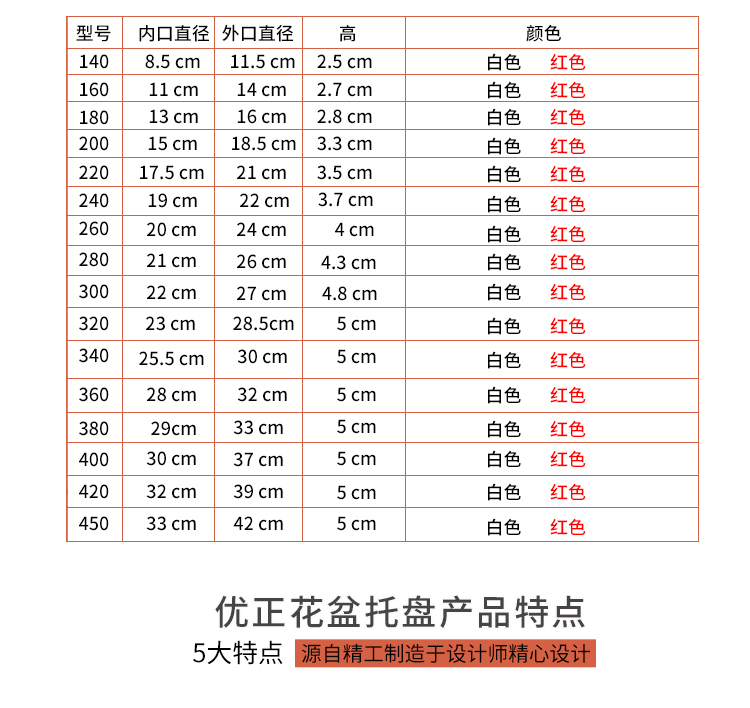 | 型号 | 内口直径 | 外口直径 | 高 | 颜色 |
|---|---|---|---|---|
| 140 | 8.5 cm | 11.5 cm | 2.5 cm | 白色 红色 |
| 160 | 11 cm | 14 cm | 2.7 cm | 白色 红色 |
| 180 | 13 cm | 16 cm | 2.8 cm | 白色 红色 |
| 200 | 15 cm | 18.5 cm | 3.3 cm | 白色 红色 |
| 220 | 17.5 cm | 21 cm | 3.5 cm | 白色 红色 |
| 240 | 19 cm | 22 cm | 3.7 cm | 白色 红色 |
| 260 | 20 cm | 24 cm | 4 cm | 白色 红色 |
| 280 | 21 cm | 26 cm | 4.3 cm | 白色 红色 |
| 300 | 22 cm | 27 cm | 4.8 cm | 白色 红色 |
| 320 | 23 cm | 28.5cm | 5 cm | 白色 红色 |
| 340 | 25.5 cm | 30 cm | 5 cm | 白色 红色 |
| 360 | 28 cm | 32 cm | 5 cm | 白色 红色 |
| 380 | 29cm | 33 cm | 5 cm | 白色 红色 |
| 400 | 30 cm | 37 cm | 5 cm | 白色 红色 |
| 420 | 32 cm | 39 cm | 5 cm | 白色 红色 |
| 450 | 33 cm | 42 cm | 5 cm | 白色 红色 |

优正花盆托盘产品特点

5大特点 源自精工制造于设计师精心设计